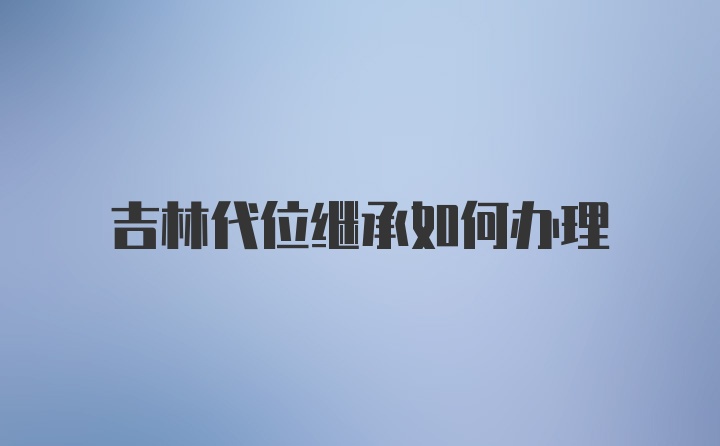 吉林代位继承如何办理